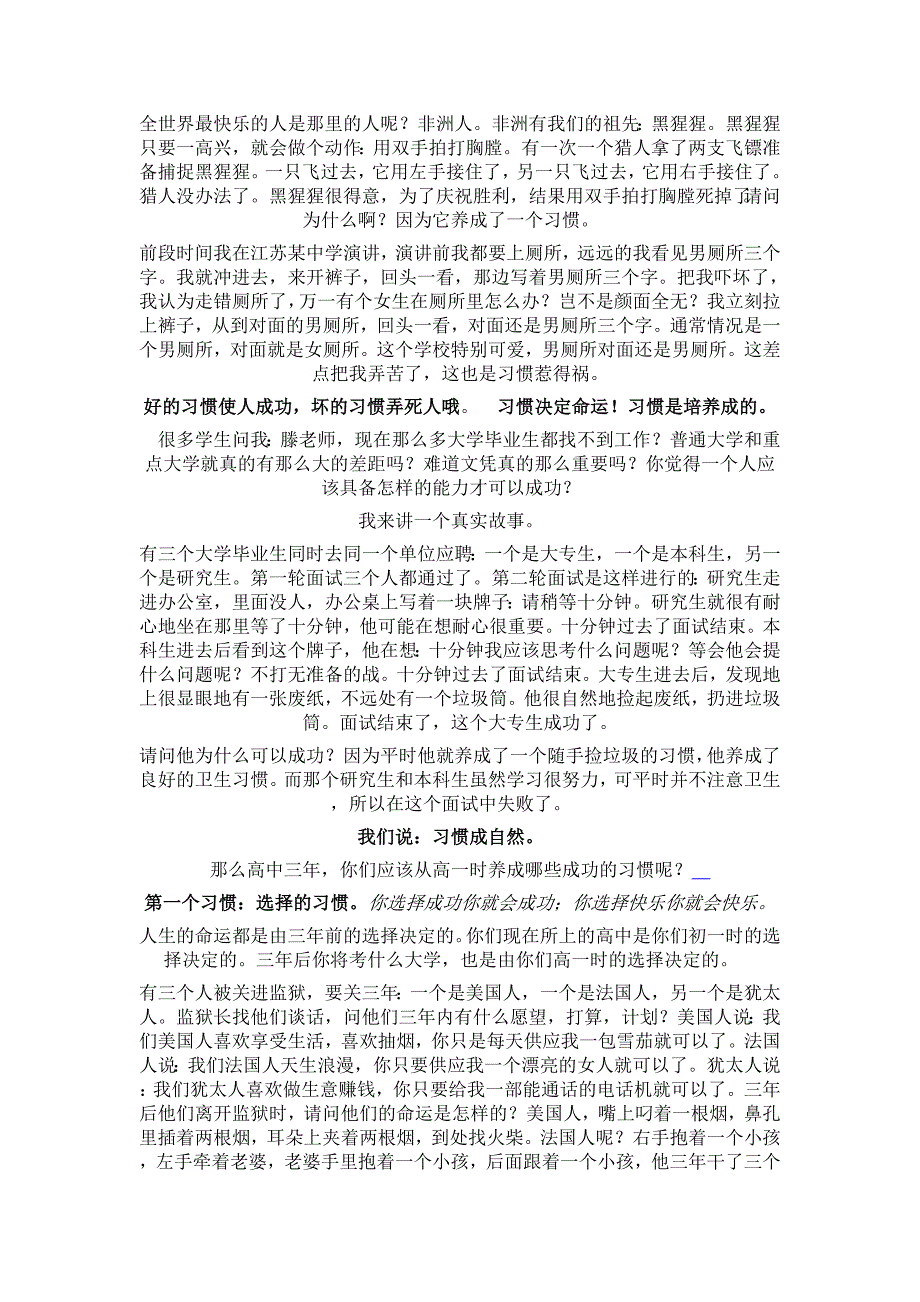 全世界最快乐的人是那里的人呢？非洲人。非洲有我们的祖先：黑猩猩。黑猩猩只要一高兴，就会做个动作：用双手拍打胸膛。有一次一个猎人拿了两支飞镖准备捕捉黑猩猩。一只飞过去，它用左手接住了，另一只飞过去，它用右手接住了。猎人没办法了。黑猩猩很得意，为了庆祝胜利，结果用双手拍打胸膛死掉了请问为什么啊？因为它养成了一个习惯。

前段时间我在江苏某中学演讲，演讲前我都要上厕所，远远的我看见男厕所三个字。我就冲进去，来开裤子，回头一看，那边写着男厕所三个字。把我吓坏了，我认为走错厕所了，万一有个女生在厕所里怎么办？岂不是颜面全无？我立刻拉上裤子，从到对面的男厕所，回头一看，对面还是男厕所三个字。通常情况是一个男厕所，对面就是女厕所。这个学校特别可爱，男厕所对面还是男厕所。这差点把我弄苦了，这也是习惯惹得祸。

好的习惯使人成功，坏的习惯弄死人哦。 习惯决定命运！习惯是培养成的。

很多学生问我：滕老师，现在那么多大学毕业生都找不到工作？普通大学和重点大学就真的有那么大的差距吗？难道文凭真的那么重要吗？你觉得一个人应该具备怎样的能力才可以成功？

我来讲一个真实故事。

有三个大学毕业生同时去同一个单位应聘：一个是大专生，一个是本科生，另一个是研究生。第一轮面试三个人都通过了。第二轮面试是这样进行的：研究生走进办公室，里面没人，办公桌上写着一块牌子：请稍等十分钟。研究生就很有耐心地坐在那里等了十分钟，他可能在想耐心很重要。十分钟过去了面试结束。本科生进去后看到这个牌子，他在想：十分钟我应该思考什么问题呢？等会他会提什么问题呢？不打无准备的战。十分钟过去了面试结束。大专生进去后，发现地上很显眼地有一张废纸，不远处有一个垃圾筒。他很自然地捡起废纸，扔进垃圾筒。面试结束了，这个大专生成功了。

请问他为什么可以成功？因为平时他就养成了一个随手捡垃圾的习惯，他养成了良好的卫生习惯。而那个研究生和本科生虽然学习很努力，可平时并不注意卫生，所以在这个面试中失败了。

我们说：习惯成自然。

那么高中三年，你们应该从高一时养成哪些成功的习惯呢？

第一个习惯：选择的习惯。你选择成功你就会成功；你选择快乐你就会快乐。

人生的命运都是由三年前的选择决定的。你们现在所上的高中是你们初一时的选择决定的。三年后你将考什么大学，也是由你们高一时的选择决定的。

有三个人被关进监狱，要关三年：一个是美国人，一个是法国人，另一个是犹太人。监狱长找他们谈话，问他们三年内有什么愿望，打算，计划？美国人说：我们美国人喜欢享受生活，喜欢抽烟，你只是每天供应我一包雪茄就可以了。法国人说：我们法国人天生浪漫，你只要供应我一个漂亮的女人就可以了。犹太人说：我们犹太人喜欢做生意赚钱，你只要给我一部能通话的电话机就可以了。三年后他们离开监狱时，请问他们的命运是怎样的？美国人，嘴上叼着一根烟，鼻孔里插着两根烟，耳朵上夹着两根烟，到处找火柴。法国人呢？右手抱着一个小孩，左手牵着老婆，老婆手里抱着一个小孩，后面跟着一个小孩，他三年干了三个